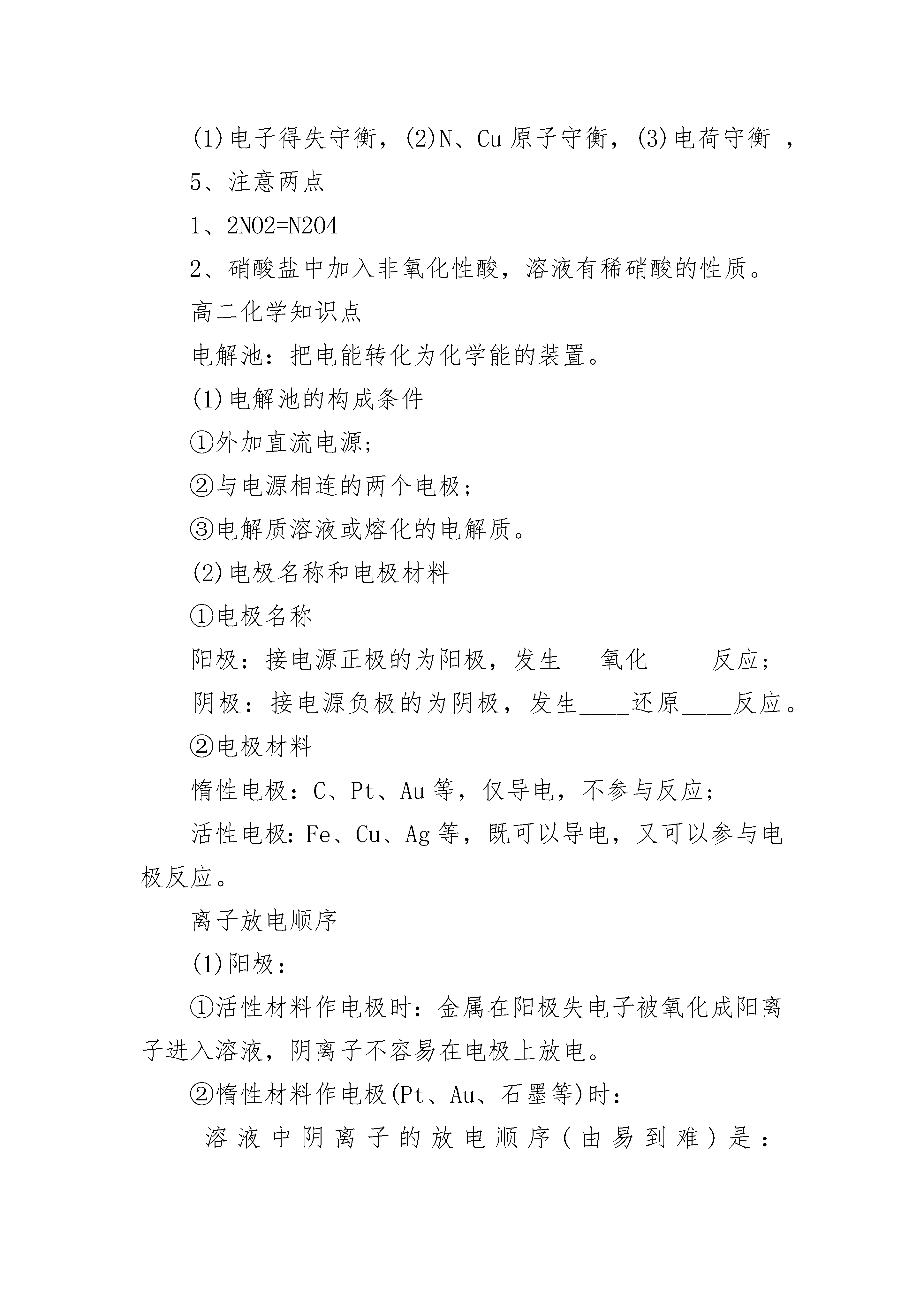 (1)电子得失守衡，(2)N、Cu 原子守衡，(3)电荷守衡 ，

5、注意两点

1、2NO2=N2O4

2、硝酸盐中加入非氧化性酸，溶液有稀硝酸的性质。

高二化学知识点

电解池：把电能转化为化学能的装置。

(1)电解池的构成条件

①外加直流电源;

②与电源相连的两个电极;

③电解质溶液或熔化的电解质。

(2)电极名称和电极材料

①电极名称

阳极：接电源正极的为阳极，发生___氧化_____反应;

阴极：接电源负极的为阴极，发生____还原____反应。

②电极材料

惰性电极：C、Pt、Au 等，仅导电，不参与反应;

活性电极：Fe、Cu、Ag 等，既可以导电，又可以参与电极反应。

离子放电顺序

(1)阳极：

①活性材料作电极时：金属在阳极失电子被氧化成阳离子进入溶液，阴离子不容易在电极上放电。

②惰性材料作电极(Pt、Au、石墨等)时：

溶液中阴离子的放电顺序(由易到难)是：